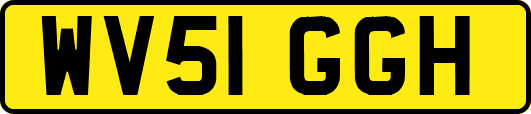 WV51 GGH